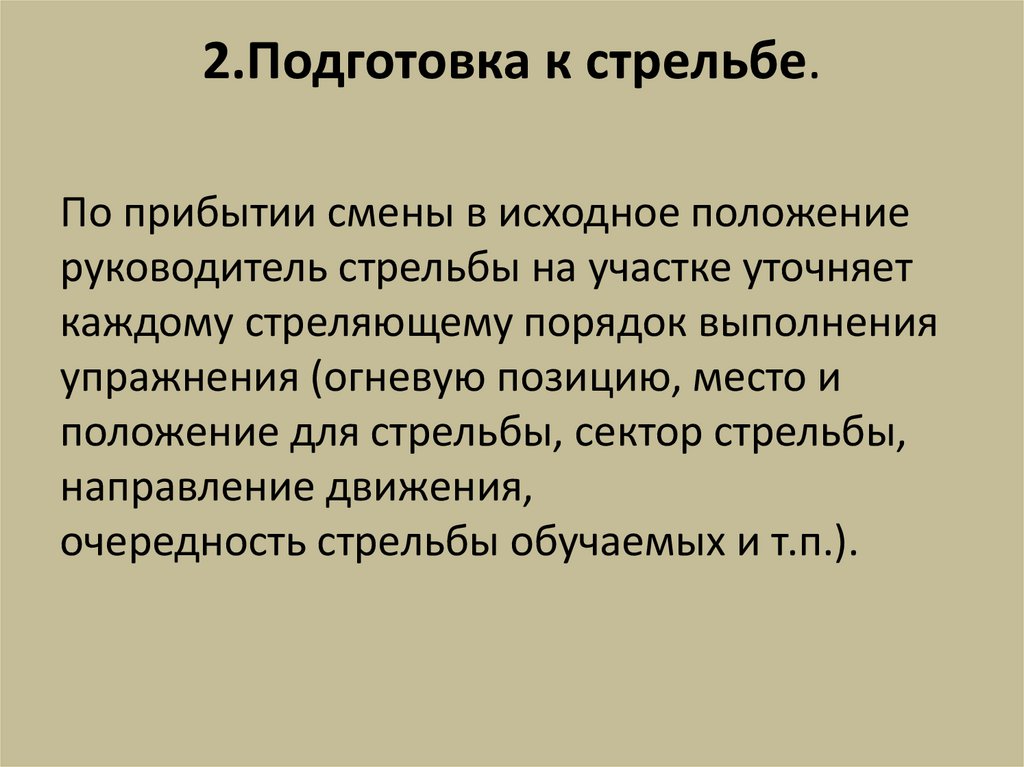 2.Подготовка к стрельбе.

По прибытии смены в исходное положение руководитель стрельбы на участке уточняет каждому стреляющему порядок выполнения упражнения (огневую позицию, место и положение для стрельбы, сектор стрельбы, направление движения, очередность стрельбы обучаемых и т.п.).